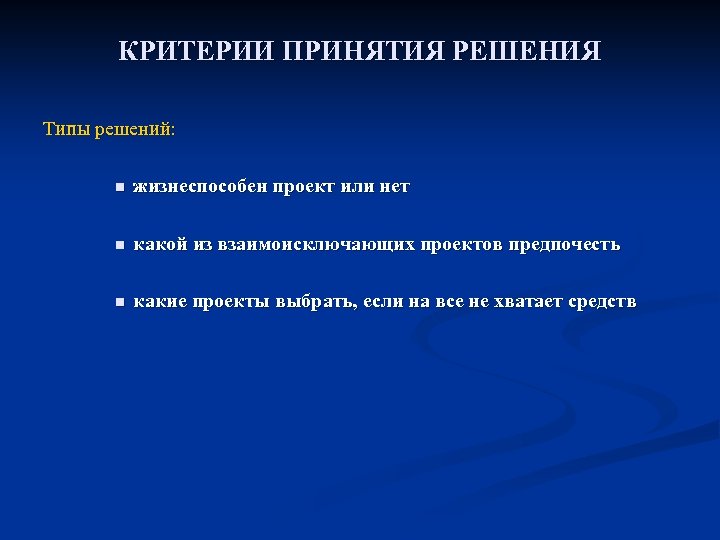 КРИТЕРИИ ПРИНЯТИЯ РЕШЕНИЯ

Типы решений:

- жизнеспособен проект или нет
- какой из взаимоисключающих проектов предпочесть
- какие проекты выбрать, если на все не хватает средств